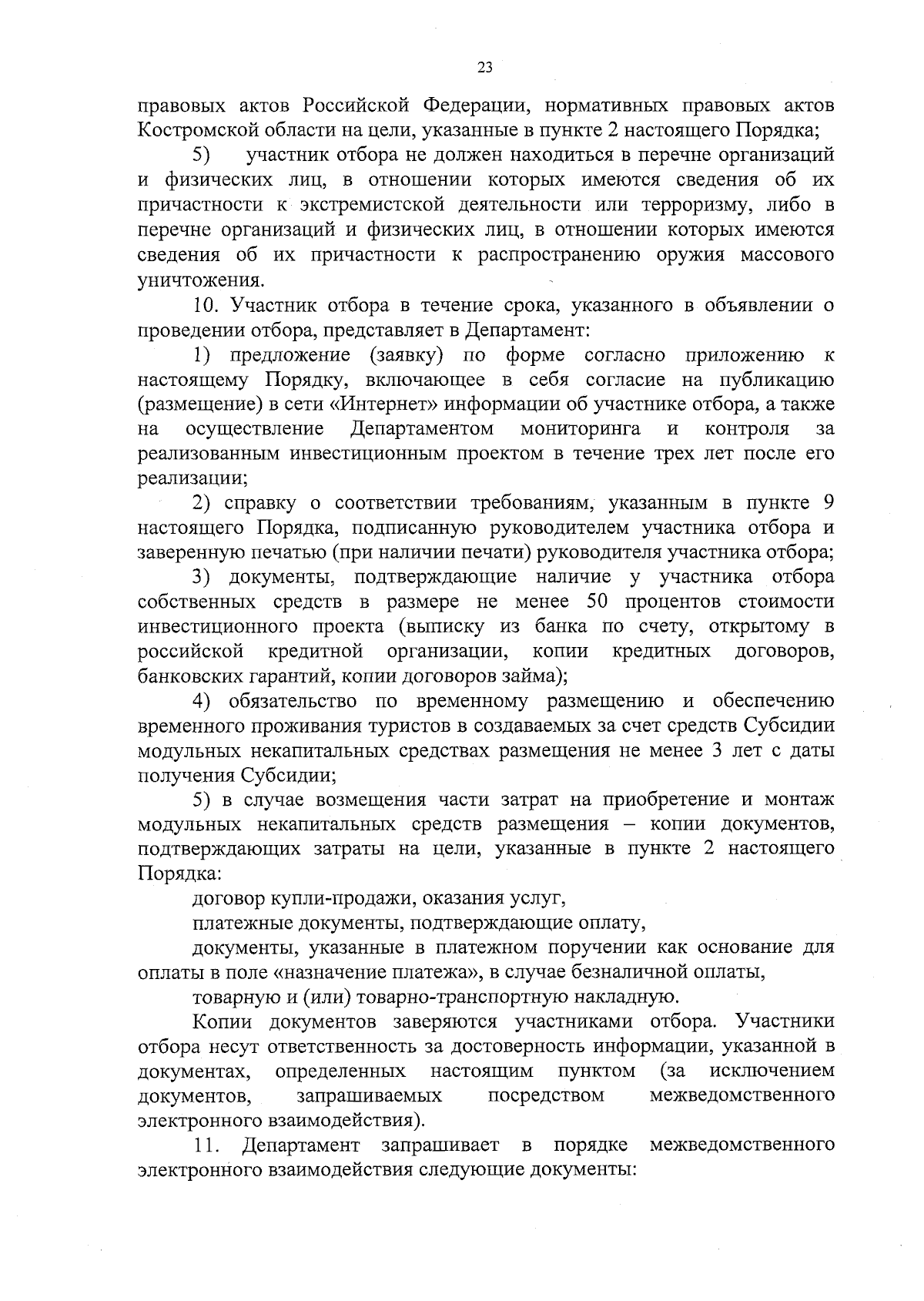 23

правовых актов Российской Федерации, нормативных правовых актов Костромской области на цели, указанные в пункте 2 настоящего Порядка;

5) участник отбора не должен находиться в перечне организаций и физических лиц, в отношении которых имеются сведения об их причастности к экстремистской деятельности или терроризму, либо в перечне организаций и физических лиц, в отношении которых имеются сведения об их причастности к распространению оружия массового уничтожения.

10. Участник отбора в течение срока, указанного в объявлении о проведении отбора, представляет в Департамент:

1) предложение (заявку) по форме согласно приложению к настоящему Порядку, включающее в себя согласие на публикацию (размещение) в сети «Интернет» информации об участнике отбора, а также на осуществление Департаментом мониторинга и контроля за реализованным инвестиционным проектом в течение трех лет после его реализации;

2) справку о соответствии требованиям, указанным в пункте 9 настоящего Порядка, подписанную руководителем участника отбора и заверенную печатью (при наличии печати) руководителя участника отбора;

3) документы, подтверждающие наличие у участника отбора собственных средств в размере не менее 50 процентов стоимости инвестиционного проекта (выписку из банка по счету, открытому в российской кредитной организации, копии кредитных договоров, банковских гарантий, копии договоров займа);

4) обязательство по временному размещению и обеспечению временного проживания туристов в создаваемых за счет средств Субсидии модульных некапитальных средствах размещения не менее 3 лет с даты получения Субсидии;

5) в случае возмещения части затрат на приобретение и монтаж модульных некапитальных средств размещения – копии документов, подтверждающих затраты на цели, указанные в пункте 2 настоящего Порядка:

договор купли-продажи, оказания услуг,

платежные документы, подтверждающие оплату,

документы, указанные в платежном поручении как основание для оплаты в поле «назначение платежа», в случае безналичной оплаты,

товарную и (или) товарно-транспортную накладную.

Копии документов заверяются участниками отбора. Участники отбора несут ответственность за достоверность информации, указанной в документах, определенных настоящим пунктом (за исключением документов, запрашиваемых посредством межведомственного электронного взаимодействия).

11. Департамент запрашивает в порядке межведомственного электронного взаимодействия следующие документы: